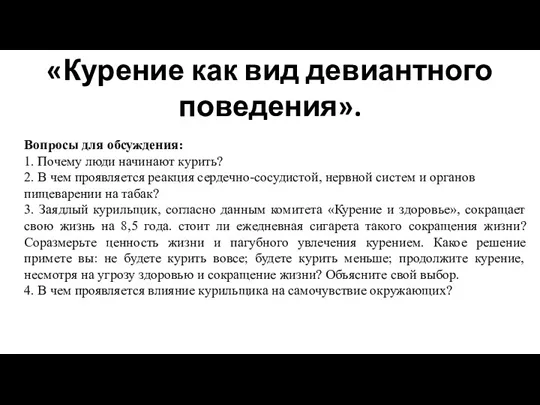 «Курение как вид девиантного поведения».

Вопросы для обсуждения:
1. Почему люди начинают курить?
2. В чем проявляется реакция сердечно-сосудистой, нервной систем и органов пищеварении на табак?
3. Заядлый курильщик, согласно данным комитета «Курение и здоровье», сокращает свою жизнь на 8,5 года. стоит ли ежедневная сигарета такого сокращения жизни? Соразмерьте ценность жизни и пагубного увлечения курением. Какое решение примете вы: не будете курить вовсе; будете курить меньше; продолжите курение, несмотря на угрозу здоровью и сокращение жизни? Объясните свой выбор.
4. В чем проявляется влияние курильщика на самочувствие окружающих?